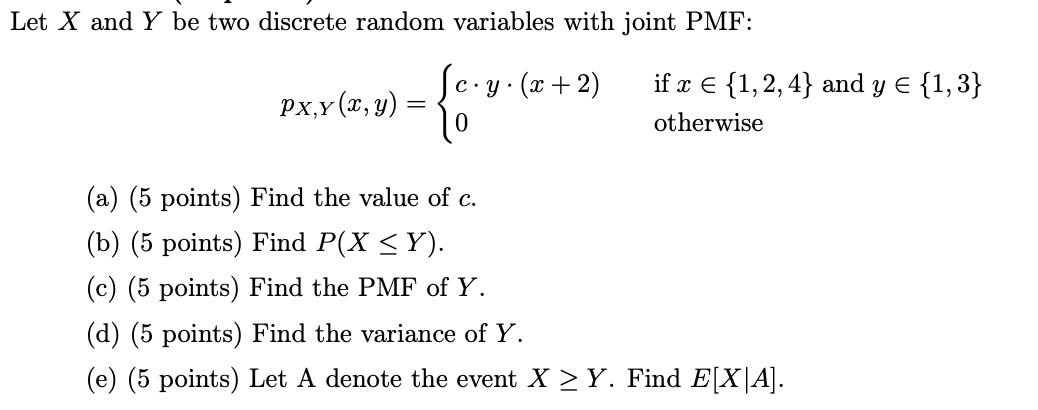 Let $X$ and $Y$ be two discrete random variables with joint PMF:

$p_{X,Y}(x,y) = \begin{cases} c \cdot y \cdot (x+2) & \text{if } x \in \{1,2,4\} \text{ and } y \in \{1,3\} \\ 0 & \text{otherwise} \end{cases}$

(a) (5 points) Find the value of $c$.

(b) (5 points) Find $P(X \leq Y)$.

(c) (5 points) Find the PMF of $Y$.

(d) (5 points) Find the variance of $Y$.

(e) (5 points) Let A denote the event $X \geq Y$. Find $E[X|A]$.